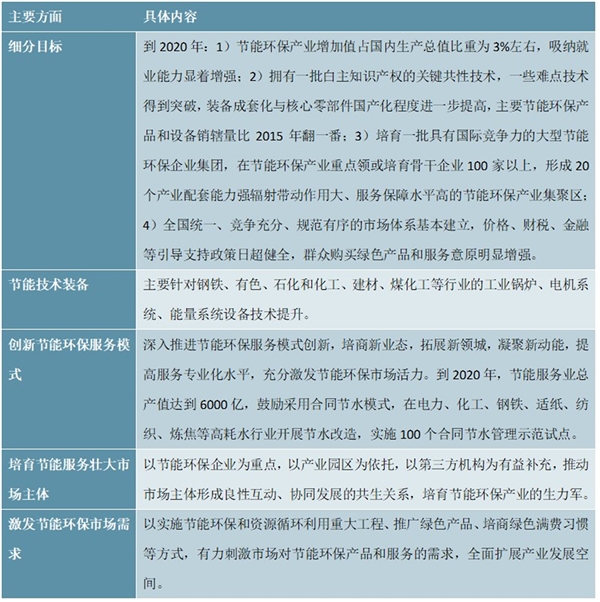 | 主要方面 | 具体内容 |
|---|---|
| 细分目标 | 到 2020 年：1）节能环保产业增加值占国内生产总值比重为 3%左右，吸纳就业能力显着增强；2）拥有一批白主知识产权的关键共性技术，一些难点技术得到突破，装备成套化与核心零部件国产化程度进一步提高，主要节能环保产品和设备销辖量比 2015 年翻一番；3）培育一批具有国际竞争力的大型节能环保企业集团，在节能环保产业重点领或培育骨干企业 100 家以上，形成 20 个产业配套能力强辐射带动作用大、服务保障水平高的节能环保产业集聚区；4）全国统一、竞争充分、规范有序的市场体系基本建立，价格、财税、金融等引导支持政策日超健全，群众购买绿色产品和服务意原明显增强。 |
| 节能技术装备 | 主要针对钢铁、有色、石化和化工、建材、煤化工等行业的工业锅炉、电机系统、能量系统设备技术提升。 |
| 创新节能环保服务模式 | 深入推进节能环保服务模式创新，培商新业态，拓展新领城，凝聚新动能，提高服务专业化水平，充分激发节能环保市场活力。到 2020 年，节能服务业总产值达到 6000 亿，鼓励采用合同节水模式，在电力、化工、钢铁、适纸、纺织、炼焦等高耗水行业开展节水改造，实施 100 个合同节水管理示范试点。 |
| 培育节能服务壮大市场主体 | 以节能环保企业为重点，以产业园区为依托，以第三方机构为有益补充，推动市场主体形成良性互动、协同发展的共生关系，培育节能环保产业的生力军。 |
| 激发节能环保市场需求 | 以实施节能环保和资源循环利用重大工程、推广绿色产品、培商绿色满费习惯等方式，有力刺激市场对节能环保产品和服务的需求，全面扩展产业发展空间。 |